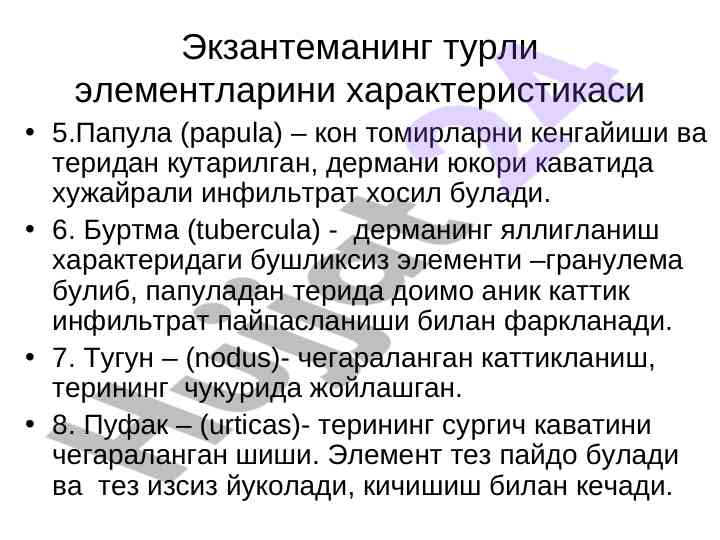 Экзантеманинг турли элементларини характеристикаси

• 5.Папула (papula) – кон томирларни кенгайиши ва теридан кутарилган, дермани юкори каватида хужайрали инфильтрат хосил булади.

• 6. Буртма (tubercula) - дерманинг яллигланиш характеридаги бушликсиз элементи –гранулема булиб, папуладан терида доимо аник каттик инфильтрат пайпасланиши билан фаркланади.

• 7. Тугун – (nodus)- чегараланган каттикланиш, терининг чукурида жойлашган.

• 8. Пуфак – (urticas)- терининг сургич каватини чегараланган шиши. Элемент тез пайдо булади ва тез изсиз йуколади, кичишиш билан кечади.

Hujjat24